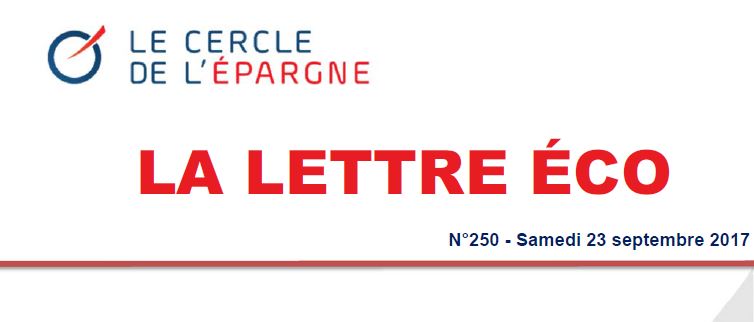 LE CERCLE
DE L'ÉPARGNE

LA LETTRE ÉCO

N°250 - Samedi 23 septembre 2017